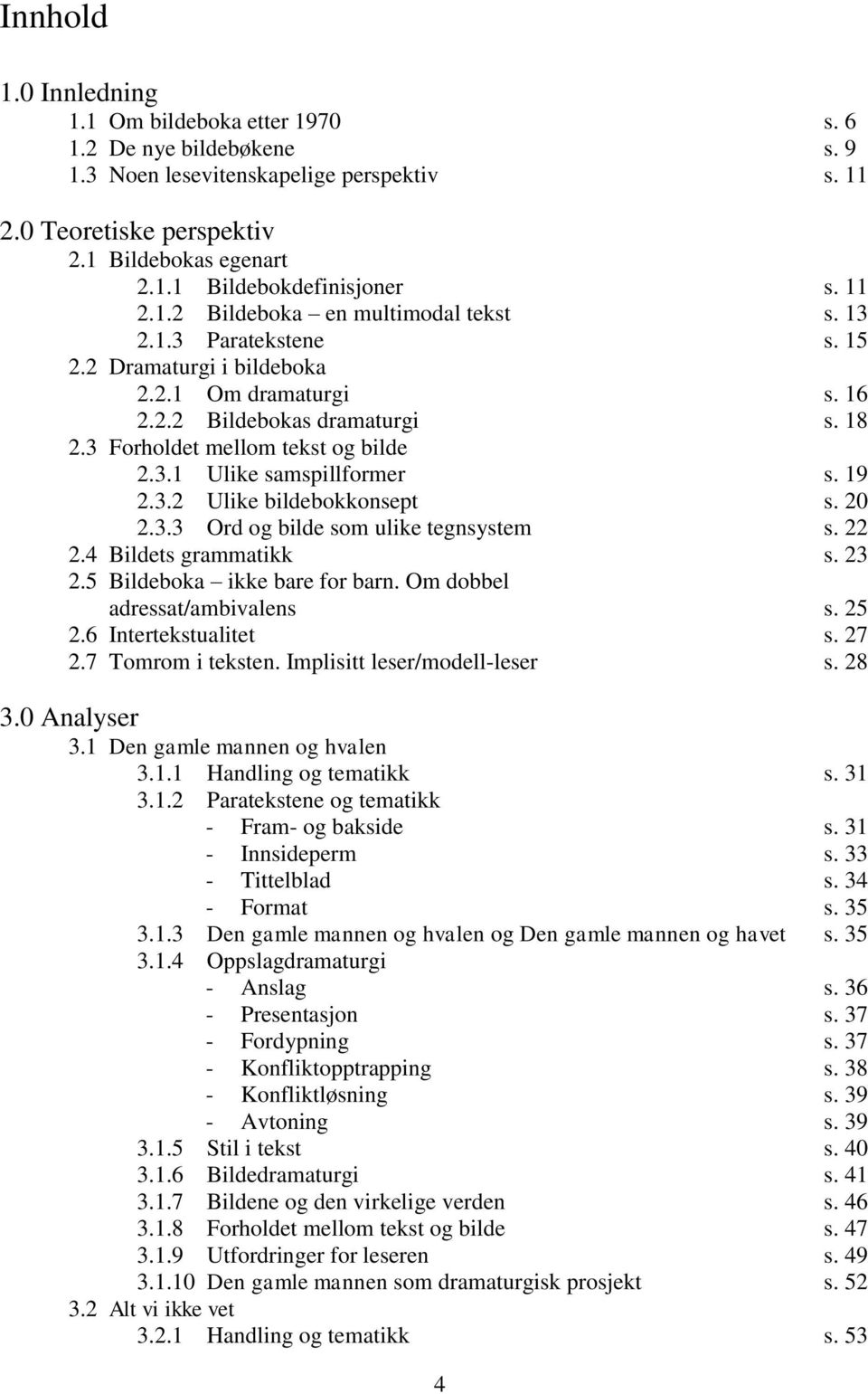 Innhold

1.0 Innledning
1.1 Om bildeboka etter 1970 s. 6
1.2 De nye bildebøkene s. 9
1.3 Noen lesevitenskapelige perspektiv s. 11

2.0 Teoretiske perspektiv
2.1 Bildebokas egenart
2.1.1 Bildebokdefinisjoner s. 11
2.1.2 Bildeboka – en multimodal tekst s. 13
2.1.3 Paratekstene s. 15
2.2 Dramaturgi i bildeboka
2.2.1 Om dramaturgi s. 16
2.2.2 Bildebokas dramaturgi s. 18
2.3 Forholdet mellom tekst og bilde
2.3.1 Ulike samspillformer s. 19
2.3.2 Ulike bildebokkonsept s. 20
2.3.3 Ord og bilde som ulike tegnsystem s. 22
2.4 Bildets grammatikk s. 23
2.5 Bildeboka – ikke bare for barn. Om dobbel adressat/ambivalens s. 25
2.6 Intertekstualitet s. 27
2.7 Tomrom i teksten. Implisitt leser/modell-leser s. 28

3.0 Analyser
3.1 Den gamle mannen og hvalen
3.1.1 Handling og tematikk s. 31
3.1.2 Paratekstene og tematikk
- Fram- og bakside s. 31
- Innsideperm s. 33
- Tittelblad s. 34
- Format s. 35
3.1.3 Den gamle mannen og hvalen og Den gamle mannen og havet s. 35
3.1.4 Oppslagdramaturgi
- Anslag s. 36
- Presentasjon s. 37
- Fordypning s. 37
- Konfliktopptrapping s. 38
- Konfliktløsning s. 39
- Avtoning s. 39
3.1.5 Stil i tekst s. 40
3.1.6 Bildedramaturgi s. 41
3.1.7 Bildene og den virkelige verden s. 46
3.1.8 Forholdet mellom tekst og bilde s. 47
3.1.9 Utfordringer for leseren s. 49
3.1.10 Den gamle mannen som dramaturgisk prosjekt s. 52
3.2 Alt vi ikke vet
3.2.1 Handling og tematikk s. 53

4